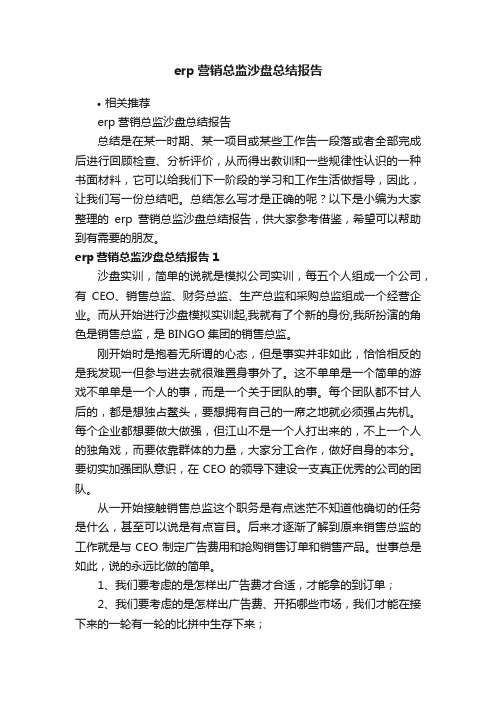 erp 营销总监沙盘总结报告

• 相关推荐

erp 营销总监沙盘总结报告

总结是在某一时期、某一项目或某些工作告一段落或者全部完成后进行回顾检查、分析评价，从而得出教训和一些规律性认识的一种书面材料，它可以给我们下一阶段的学习和工作生活做指导，因此，让我们写一份总结吧。总结怎么写才是正确的呢？以下是小编为大家整理的 erp 营销总监沙盘总结报告，供大家参考借鉴，希望可以帮助到有需要的朋友。

erp 营销总监沙盘总结报告 1

沙盘实训，简单的说就是模拟公司实训，每五个人组成一个公司，有 CEO、销售总监、财务总监、生产总监和采购总监组成一个经营企业。而从开始进行沙盘模拟实训起,我就有了个新的身份,我所扮演的角色是销售总监，是 BINGO 集团的销售总监。

刚开始时是抱着无所谓的心态，但是事实并非如此，恰恰相反的是我发现一但参与进去就很难置身事外了。这不单单是一个简单的游戏不单单是一个人的事，而是一个关于团队的事。每个团队都不甘人后的，都是想独占鳌头，要想拥有自己的一席之地就必须强占先机。每个企业都想要做大做强，但江山不是一个人打出来的，不上一个人的独角戏，而要依靠群体的力量，大家分工合作，做好自身的本分。要切实加强团队意识，在 CEO 的领导下建设一支真正优秀的公司的团队。

从一开始接触销售总监这个职务是有点迷茫不知道他确切的任务是什么，甚至可以说是有点盲目。后来才逐渐了解到原来销售总监的工作就是与 CEO 制定广告费用和抢购销售订单和销售产品。世事总是如此，说的永远比做的简单。

1、我们要考虑的是怎样出广告费才合适，才能拿的到订单；

2、我们要考虑的是怎样出广告费、开拓哪些市场，我们才能在接下来的一轮有一轮的比拼中生存下来；